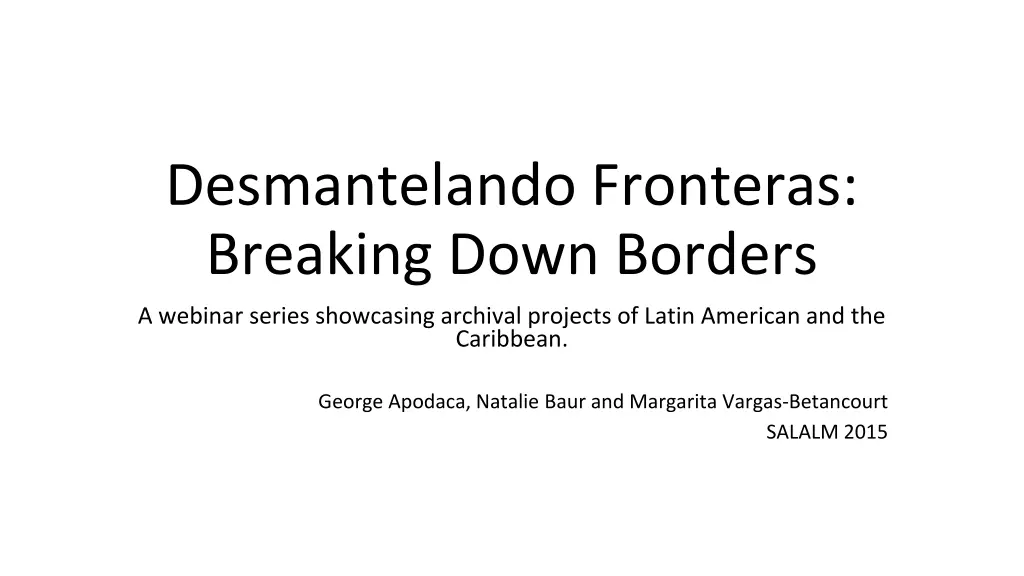 Desmantelando Fronteras: Breaking Down Borders

A webinar series showcasing archival projects of Latin American and the Caribbean.

George Apodaca, Natalie Baur and Margarita Vargas-Betancourt
SALALM 2015